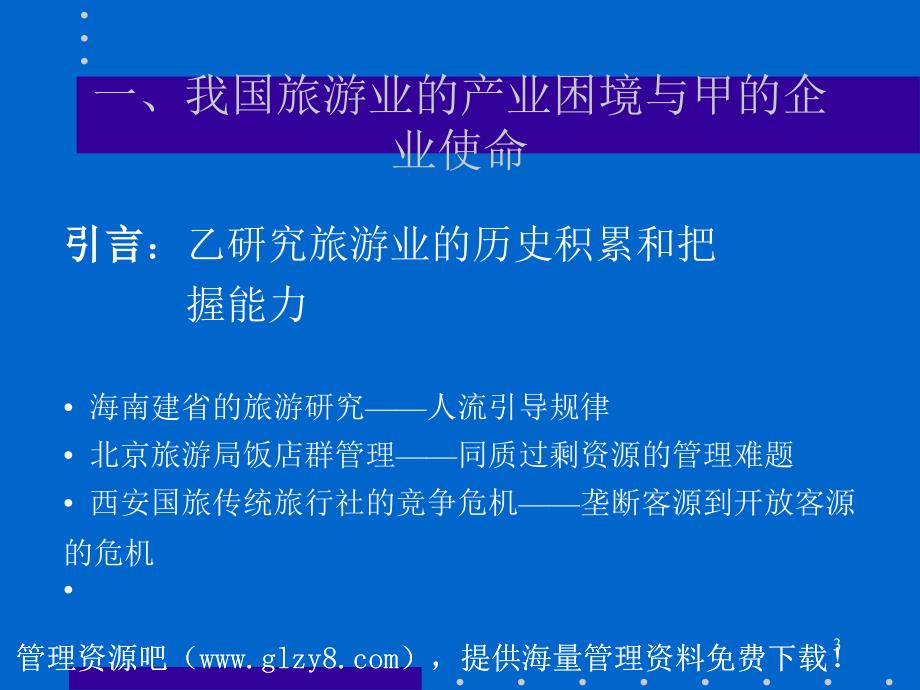 一、我国旅游业的产业困境与甲的企业使命

引言：乙研究旅游业的历史积累和把握能力

• 海南建省的旅游研究——人流引导规律
• 北京旅游局饭店群管理——同质过剩资源的管理难题
• 西安国旅传统旅行社的竞争危机——垄断客源到开放客源的危机
•

管理资源吧（www.glzy8.com），提供海量管理资料免费下载！

3